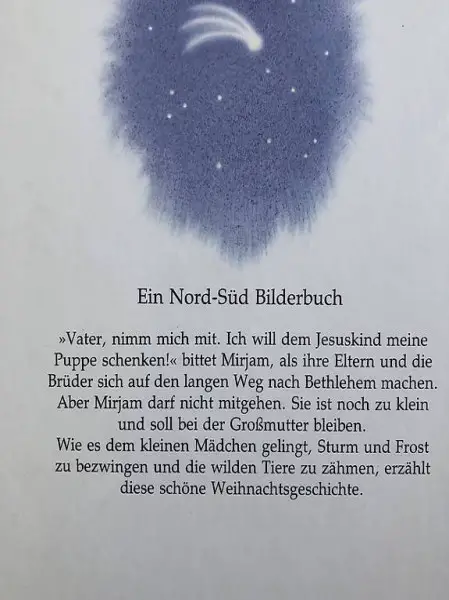 Ein Nord-Süd Bilderbuch

»Vater, nimm mich mit. Ich will dem Jesuskind meine Puppe schenken!« bittet Mirjam, als ihre Eltern und die Brüder sich auf den langen Weg nach Bethlehem machen. Aber Mirjam darf nicht mitgehen. Sie ist noch zu klein und soll bei der Großmutter bleiben.
Wie es dem kleinen Mädchen gelingt, Sturm und Frost zu bezwingen und die wilden Tiere zu zähmen, erzählt diese schöne Weihnachtsgeschichte.